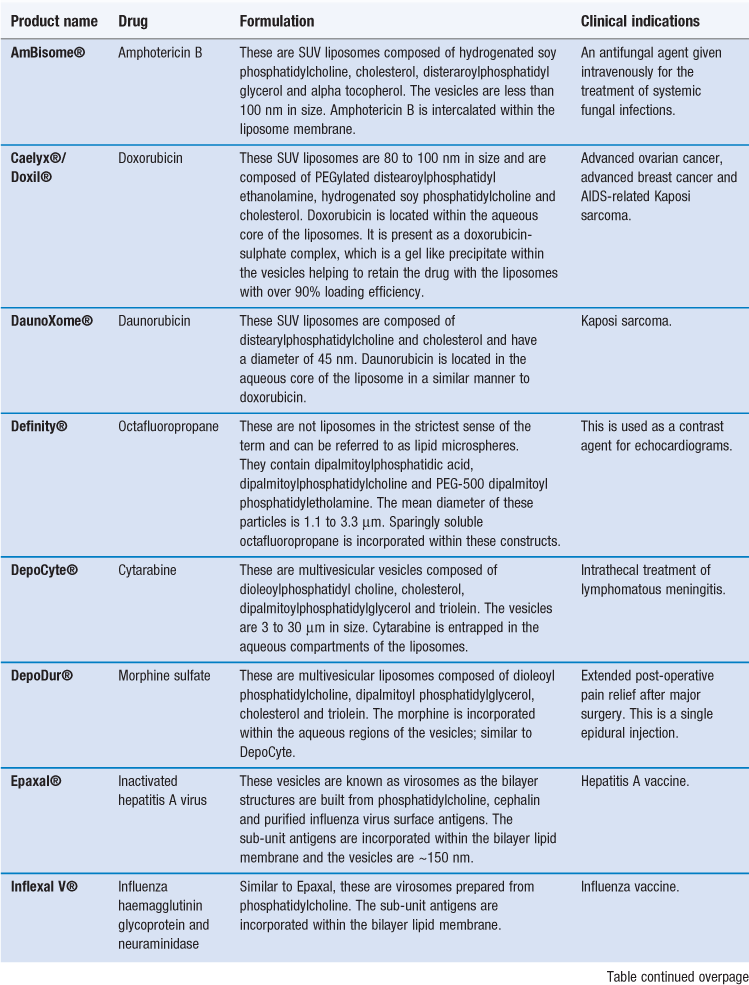 | Product name | Drug | Formulation | Clinical indications |
|---|---|---|---|
| AmBisome® | Amphotericin B | These are SUV liposomes composed of hydrogenated soy phosphatidylcholine, cholesterol, disteraroylphosphatidyl glycerol and alpha tocopherol. The vesicles are less than 100 nm in size. Amphotericin B is intercalated within the liposome membrane. | An antifungal agent given intravenously for the treatment of systemic fungal infections. |
| Caelyx®/ Doxil® | Doxorubicin | These SUV liposomes are 80 to 100 nm in size and are composed of PEGylated distearoylphosphatidyl ethanolamine, hydrogenated soy phosphatidylcholine and cholesterol. Doxorubicin is located within the aqueous core of the liposomes. It is present as a doxorubicin-sulphate complex, which is a gel like precipitate within the vesicles helping to retain the drug with the liposomes with over 90% loading efficiency. | Advanced ovarian cancer, advanced breast cancer and AIDS-related Kaposi sarcoma. |
| DaunoXome® | Daunorubicin | These SUV liposomes are composed of distearylphosphatidylcholine and cholesterol and have a diameter of 45 nm. Daunorubicin is located in the aqueous core of the liposome in a similar manner to doxorubicin. | Kaposi sarcoma. |
| Definity® | Octafluoropropane | These are not liposomes in the strictest sense of the term and can be referred to as lipid microspheres. They contain dipalmitoylphosphatidic acid, dipalmitoylphosphatidylcholine and PEG-500 dipalmitoyl phosphatidyletholamine. The mean diameter of these particles is 1.1 to 3.3 μm. Sparingly soluble octafluoropropane is incorporated within these constructs. | This is used as a contrast agent for echocardiograms. |
| DepoCyte® | Cytarabine | These are multivesicular vesicles composed of dioleoylphosphatidyl choline, cholesterol, dipalmitoylphosphatidylglycerol and triolein. The vesicles are 3 to 30 μm in size. Cytarabine is entrapped in the aqueous compartments of the liposomes. | Intrathecal treatment of lymphomatous meningitis. |
| DepoDur® | Morphine sulfate | These are multivesicular liposomes composed of dioleoyl phosphatidylcholine, dipalmitoyl phosphatidylglycerol, cholesterol and triolein. The morphine is incorporated within the aqueous regions of the vesicles; similar to DepoCyte. | Extended post-operative pain relief after major surgery. This is a single epidural injection. |
| Epaxal® | Inactivated hepatitis A virus | These vesicles are known as virosomes as the bilayer structures are built from phosphatidylcholine, cephalin and purified influenza virus surface antigens. The sub-unit antigens are incorporated within the bilayer lipid membrane and the vesicles are ~150 nm. | Hepatitis A vaccine. |
| Inflexal V® | Influenza haemagglutinin glycoprotein and neuraminidase | Similar to Epaxal, these are virosomes prepared from phosphatidylcholine. The sub-unit antigens are incorporated within the bilayer lipid membrane. | Influenza vaccine. |

Table continued overpage